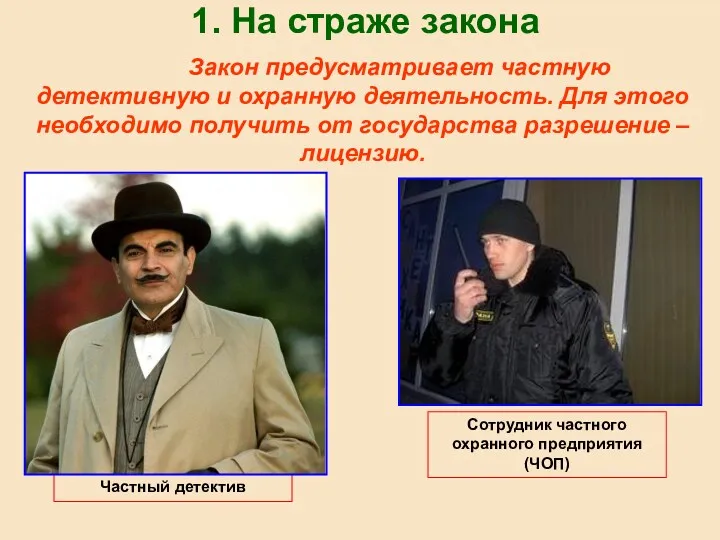 1. На страже закона

Закон предусматривает частную детективную и охранную деятельность. Для этого необходимо получить от государства разрешение – лицензию.

Частный детектив

Сотрудник частного охранного предприятия (ЧОП)